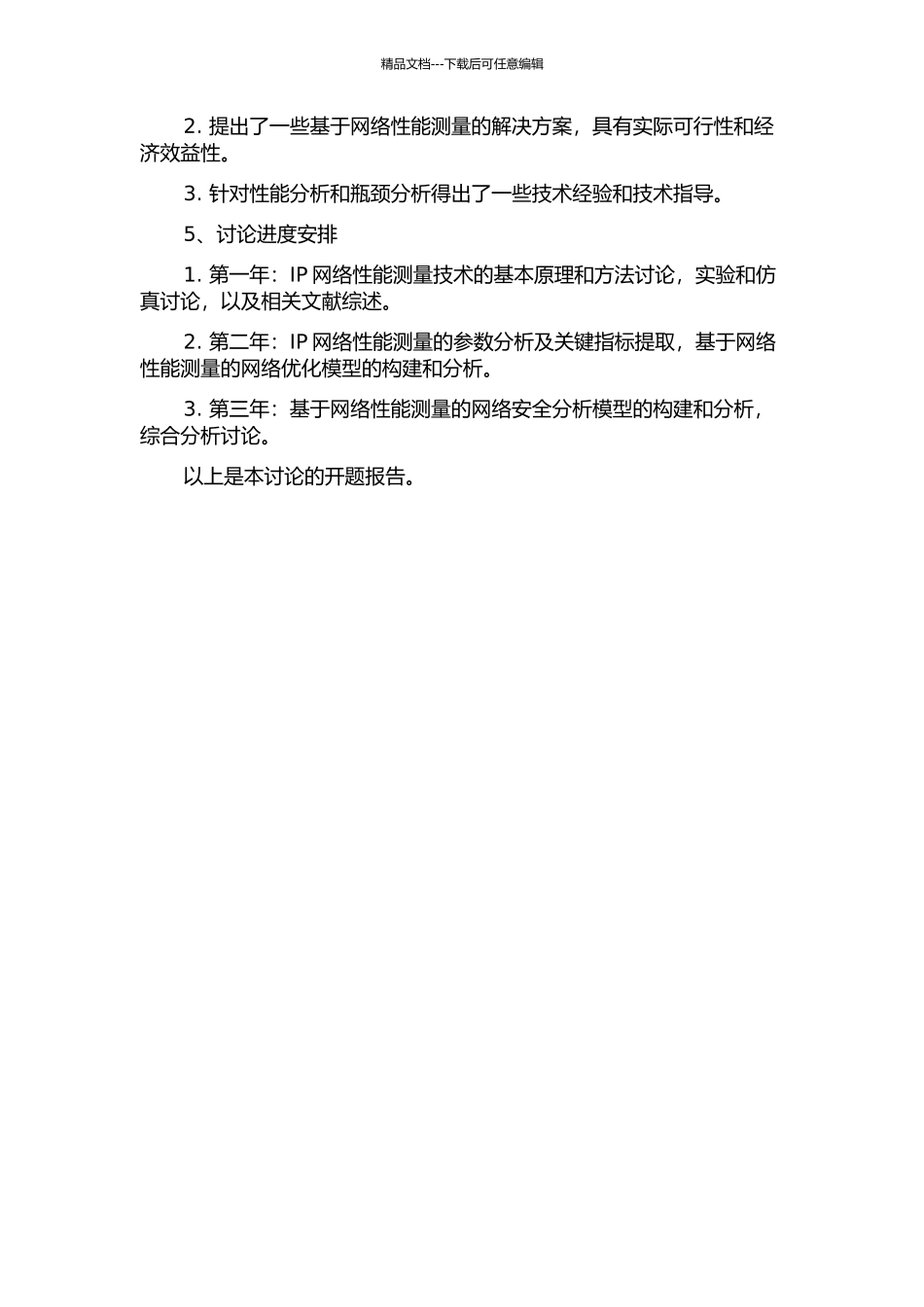 精品文档---下载后可任意编辑

2. 提出了一些基于网络性能测量的解决方案，具有实际可行性和经济效益性。

3. 针对性能分析和瓶颈分析得出了一些技术经验和技术指导。

5、讨论进度安排

1. 第一年：IP 网络性能测量技术的基本原理和方法讨论，实验和仿真讨论，以及相关文献综述。

2. 第二年：IP 网络性能测量的参数分析及关键指标提取，基于网络性能测量的网络优化模型的构建和分析。

3. 第三年：基于网络性能测量的网络安全分析模型的构建和分析，综合分析讨论。

以上是本讨论的开题报告。